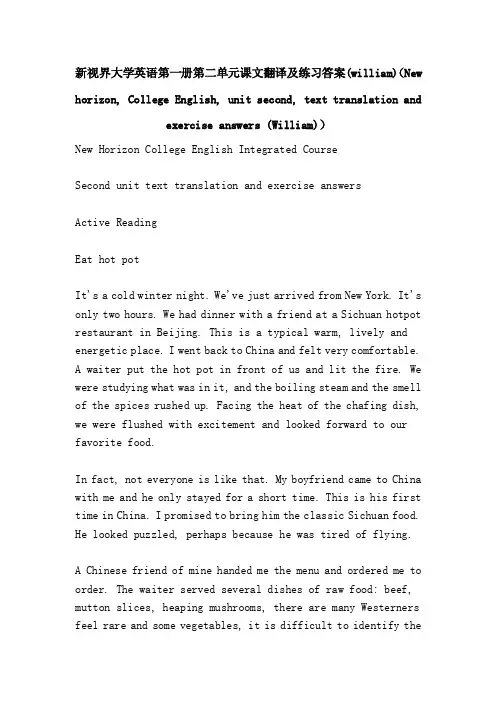 新视界大学英语第一册第二单元课文翻译及练习答案(william)(New horizon, College English, unit second, text translation and exercise answers (William))

New Horizon College English Integrated Course

Second unit text translation and exercise answers

Active Reading

Eat hot pot

It's a cold winter night. We've just arrived from New York. It's only two hours. We had dinner with a friend at a Sichuan hotpot restaurant in Beijing. This is a typical warm, lively and energetic place. I went back to China and felt very comfortable. A waiter put the hot pot in front of us and lit the fire. We were studying what was in it, and the boiling steam and the smell of the spices rushed up. Facing the heat of the chafing dish, we were flushed with excitement and looked forward to our favorite food.

In fact, not everyone is like that. My boyfriend came to China with me and he only stayed for a short time. This is his first time in China. I promised to bring him the classic Sichuan food. He looked puzzled, perhaps because he was tired of flying.

A Chinese friend of mine handed me the menu and ordered me to order. The waiter served several dishes of raw food: beef, mutton slices, heaping mushrooms, there are many Westerners feel rare and some vegetables, it is difficult to identify the